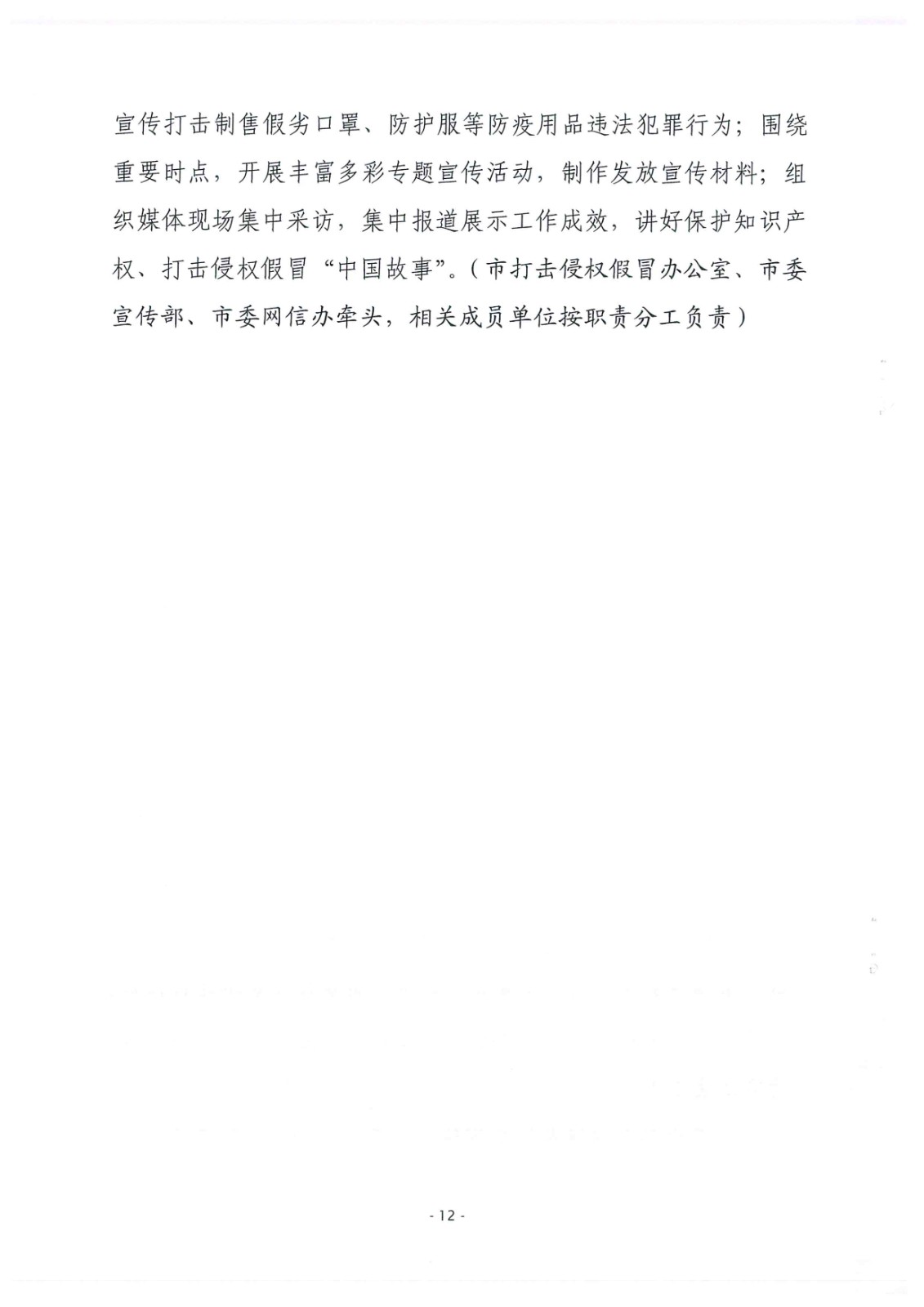 宣传打击制售假劣口罩、防护服等防疫用品违法犯罪行为；围绕重要时点，开展丰富多彩专题宣传活动，制作发放宣传材料；组织媒体现场集中采访，集中报道展示工作成效，讲好保护知识产权、打击侵权假冒“中国故事”。（市打击侵权假冒办公室、市委宣传部、市委网信办牵头，相关成员单位按职责分工负责）

- 12 -